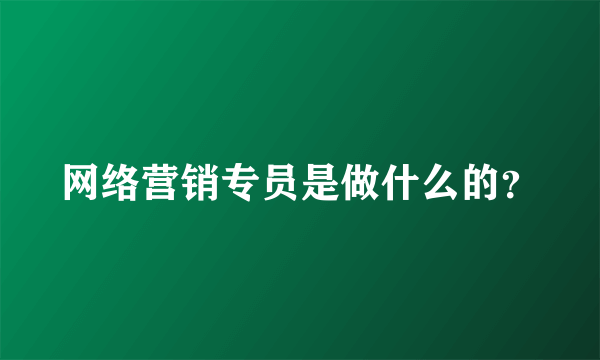 网络营销专员是做什么的?